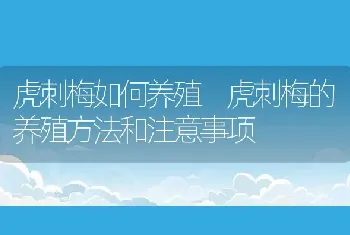 虎刺梅如何养殖　虎刺梅的养殖方法和注意事项